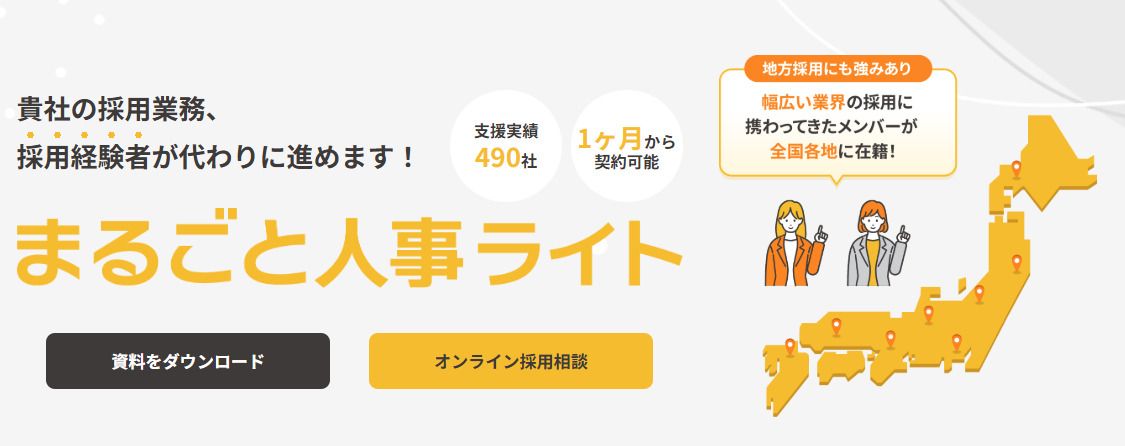 貴社の採用業務、
採用経験者が代わりに進めます！

支援実績
490社

1ヶ月から
契約可能

まるごと人事ライト

資料をダウンロード

オンライン採用相談

地方採用にも強みあり

幅広い業界の採用に
携わってきたメンバーが
全国各地に在籍！